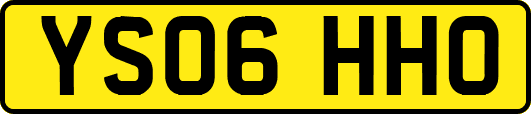 YS06 HHO